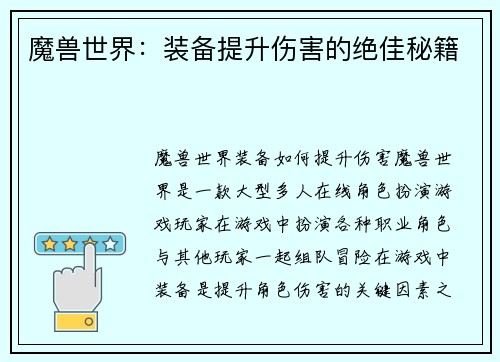 魔兽世界：装备提升伤害的绝佳秘籍

魔兽世界装备如何提升伤害魔兽世界是一款大型多人在线角色扮演游戏玩家在游戏中扮演各种职业角色与其他玩家一起组队冒险在游戏中装备是提升角色伤害的关键因素之